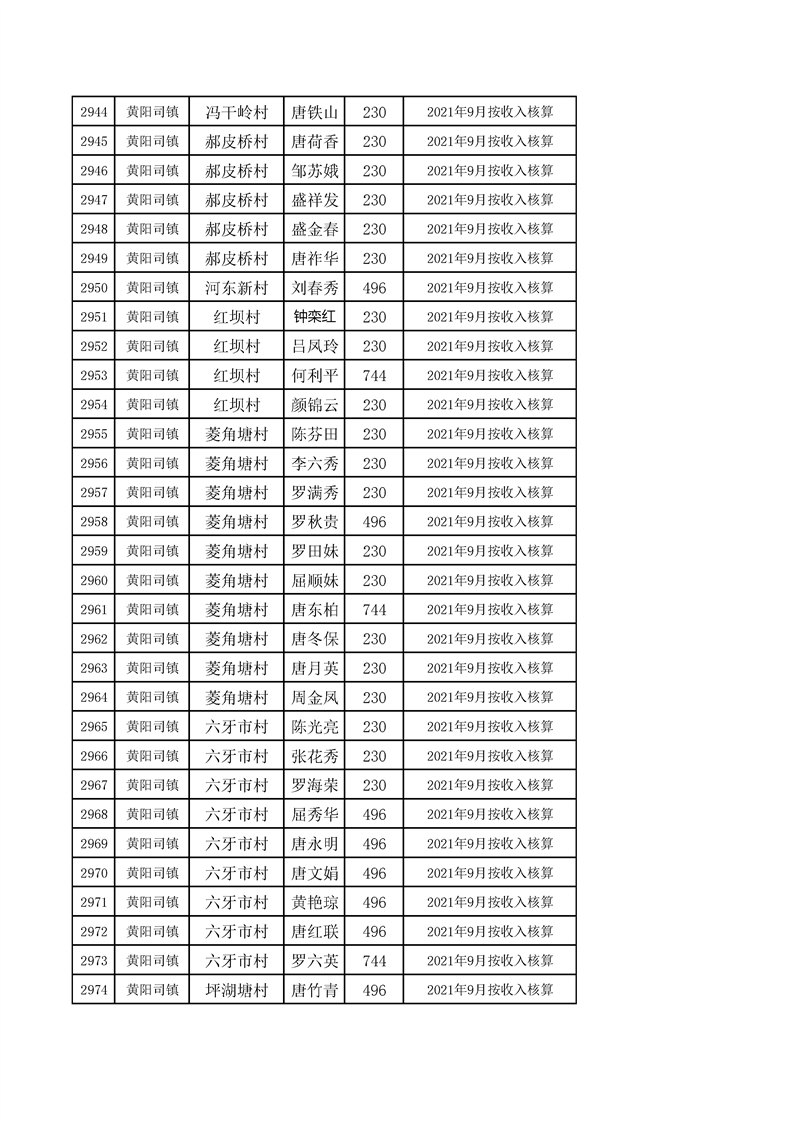 | 2944 | 黄阳司镇 | 冯干岭村 | 唐铁山 | 230 | 2021年9月按收入核算 |
|---|---|---|---|---|---|
| 2945 | 黄阳司镇 | 郝皮桥村 | 唐荷香 | 230 | 2021年9月按收入核算 |
| 2946 | 黄阳司镇 | 郝皮桥村 | 邹苏娥 | 230 | 2021年9月按收入核算 |
| 2947 | 黄阳司镇 | 郝皮桥村 | 盛祥发 | 230 | 2021年9月按收入核算 |
| 2948 | 黄阳司镇 | 郝皮桥村 | 盛金春 | 230 | 2021年9月按收入核算 |
| 2949 | 黄阳司镇 | 郝皮桥村 | 唐祚华 | 230 | 2021年9月按收入核算 |
| 2950 | 黄阳司镇 | 河东新村 | 刘春秀 | 496 | 2021年9月按收入核算 |
| 2951 | 黄阳司镇 | 红坝村 | 钟栾红 | 230 | 2021年9月按收入核算 |
| 2952 | 黄阳司镇 | 红坝村 | 吕凤玲 | 230 | 2021年9月按收入核算 |
| 2953 | 黄阳司镇 | 红坝村 | 何利平 | 744 | 2021年9月按收入核算 |
| 2954 | 黄阳司镇 | 红坝村 | 颜锦云 | 230 | 2021年9月按收入核算 |
| 2955 | 黄阳司镇 | 菱角塘村 | 陈芬田 | 230 | 2021年9月按收入核算 |
| 2956 | 黄阳司镇 | 菱角塘村 | 李六秀 | 230 | 2021年9月按收入核算 |
| 2957 | 黄阳司镇 | 菱角塘村 | 罗满秀 | 230 | 2021年9月按收入核算 |
| 2958 | 黄阳司镇 | 菱角塘村 | 罗秋贵 | 496 | 2021年9月按收入核算 |
| 2959 | 黄阳司镇 | 菱角塘村 | 罗田妹 | 230 | 2021年9月按收入核算 |
| 2960 | 黄阳司镇 | 菱角塘村 | 屈顺妹 | 230 | 2021年9月按收入核算 |
| 2961 | 黄阳司镇 | 菱角塘村 | 唐东柏 | 744 | 2021年9月按收入核算 |
| 2962 | 黄阳司镇 | 菱角塘村 | 唐冬保 | 230 | 2021年9月按收入核算 |
| 2963 | 黄阳司镇 | 菱角塘村 | 唐月英 | 230 | 2021年9月按收入核算 |
| 2964 | 黄阳司镇 | 菱角塘村 | 周金凤 | 230 | 2021年9月按收入核算 |
| 2965 | 黄阳司镇 | 六牙市村 | 陈光亮 | 230 | 2021年9月按收入核算 |
| 2966 | 黄阳司镇 | 六牙市村 | 张花秀 | 230 | 2021年9月按收入核算 |
| 2967 | 黄阳司镇 | 六牙市村 | 罗海荣 | 230 | 2021年9月按收入核算 |
| 2968 | 黄阳司镇 | 六牙市村 | 屈秀华 | 496 | 2021年9月按收入核算 |
| 2969 | 黄阳司镇 | 六牙市村 | 唐永明 | 496 | 2021年9月按收入核算 |
| 2970 | 黄阳司镇 | 六牙市村 | 唐文娟 | 496 | 2021年9月按收入核算 |
| 2971 | 黄阳司镇 | 六牙市村 | 黄艳琼 | 496 | 2021年9月按收入核算 |
| 2972 | 黄阳司镇 | 六牙市村 | 唐红联 | 496 | 2021年9月按收入核算 |
| 2973 | 黄阳司镇 | 六牙市村 | 罗六英 | 744 | 2021年9月按收入核算 |
| 2974 | 黄阳司镇 | 坪湖塘村 | 唐竹青 | 496 | 2021年9月按收入核算 |